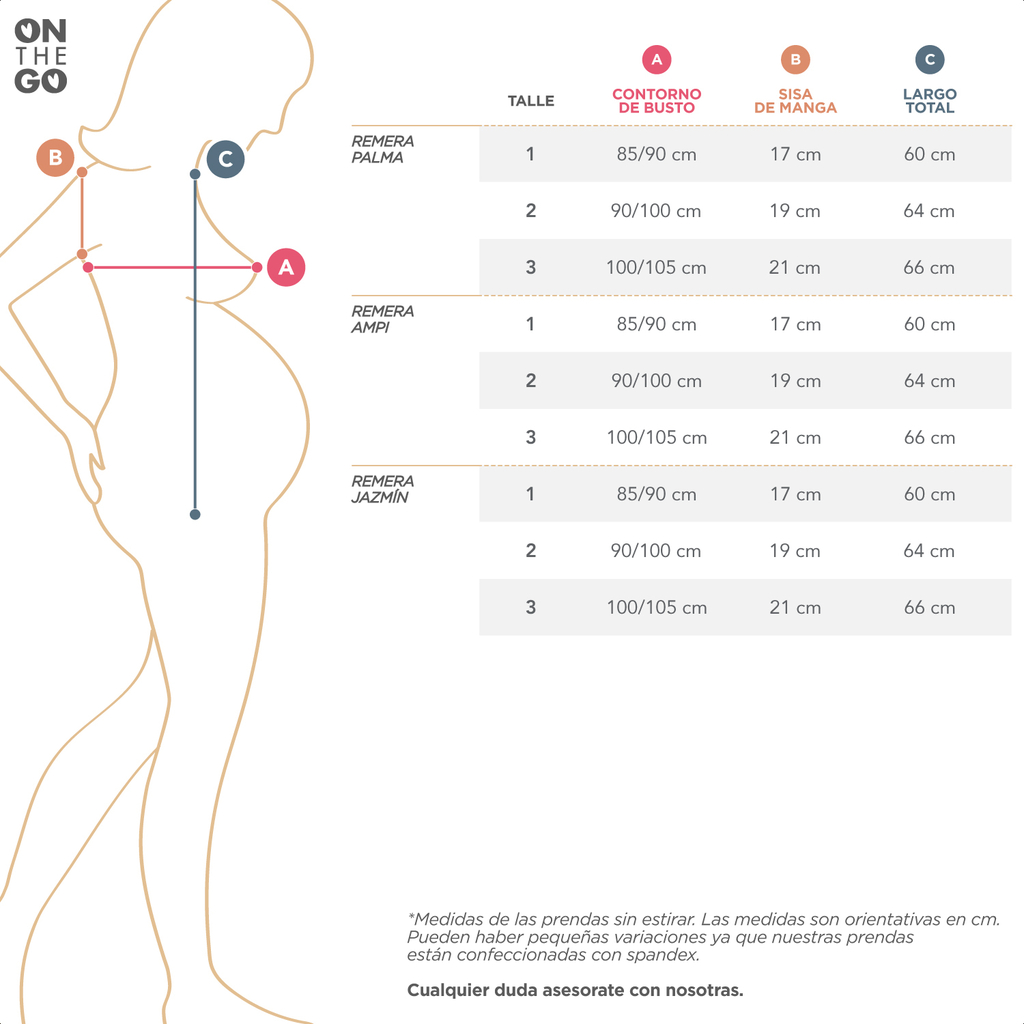 ON
THE
GO

B

C

A

| | TALLE | A CONTORNO DE BUSTO | B SISA DE MANGA | C LARGO TOTAL |
|---|---|---|---|---|
| REMERA PALMA | 1 | 85/90 cm | 17 cm | 60 cm |
| | 2 | 90/100 cm | 19 cm | 64 cm |
| | 3 | 100/105 cm | 21 cm | 66 cm |
| REMERA AMPI | 1 | 85/90 cm | 17 cm | 60 cm |
| | 2 | 90/100 cm | 19 cm | 64 cm |
| | 3 | 100/105 cm | 21 cm | 66 cm |
| REMERA JAZMÍN | 1 | 85/90 cm | 17 cm | 60 cm |
| | 2 | 90/100 cm | 19 cm | 64 cm |
| | 3 | 100/105 cm | 21 cm | 66 cm |

*Medidas de las prendas sin estirar. Las medidas son orientativas en cm. Pueden haber pequeñas variaciones ya que nuestras prendas están confeccionadas con spandex.

Cualquier duda asesorate con nosotras.